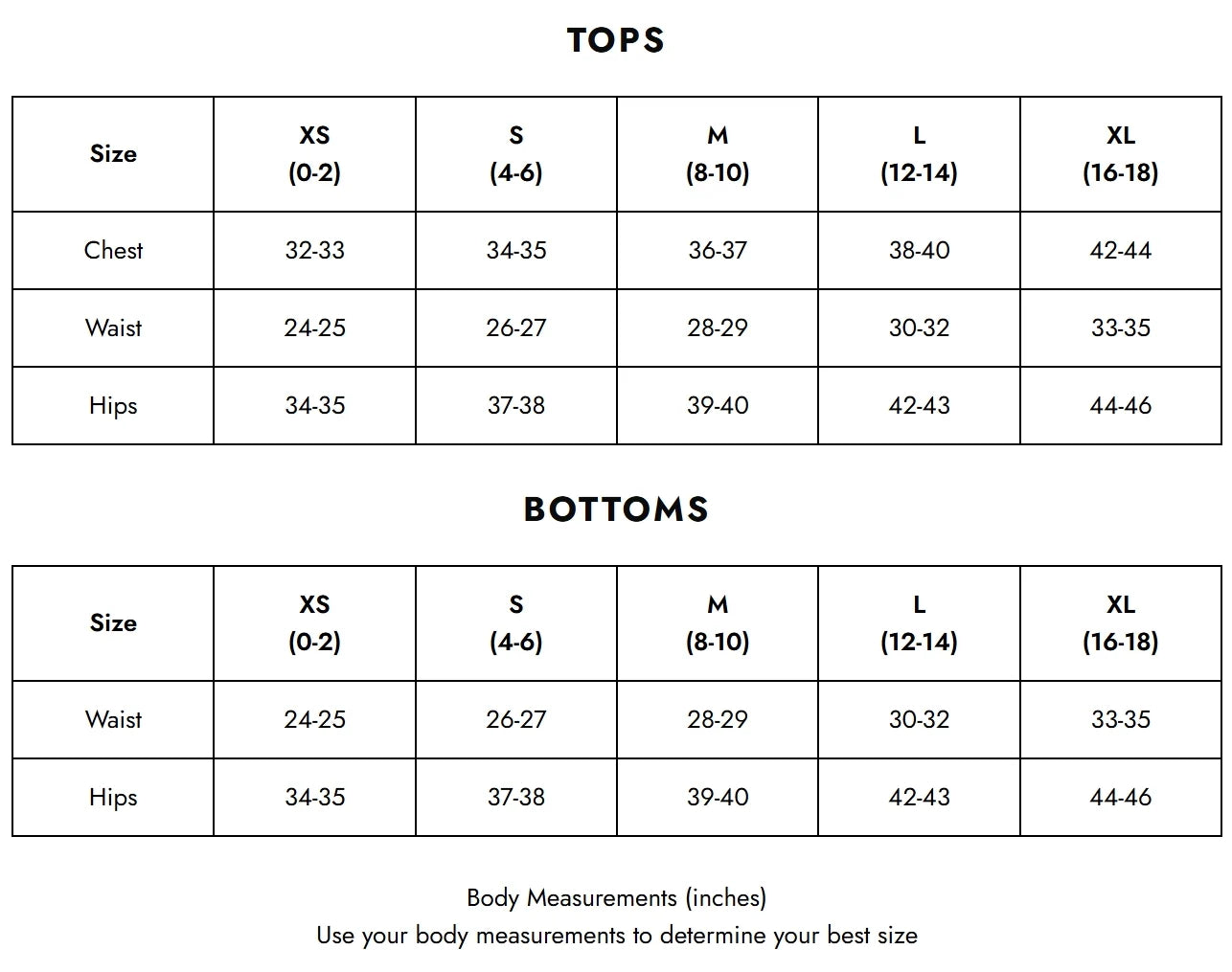 TOPS

| Size | XS (0-2) | S (4-6) | M (8-10) | L (12-14) | XL (16-18) |
|---|---|---|---|---|---|
| Chest | 32-33 | 34-35 | 36-37 | 38-40 | 42-44 |
| Waist | 24-25 | 26-27 | 28-29 | 30-32 | 33-35 |
| Hips | 34-35 | 37-38 | 39-40 | 42-43 | 44-46 |

BOTTOMS

| Size | XS (0-2) | S (4-6) | M (8-10) | L (12-14) | XL (16-18) |
|---|---|---|---|---|---|
| Waist | 24-25 | 26-27 | 28-29 | 30-32 | 33-35 |
| Hips | 34-35 | 37-38 | 39-40 | 42-43 | 44-46 |

Body Measurements (inches)
Use your body measurements to determine your best size